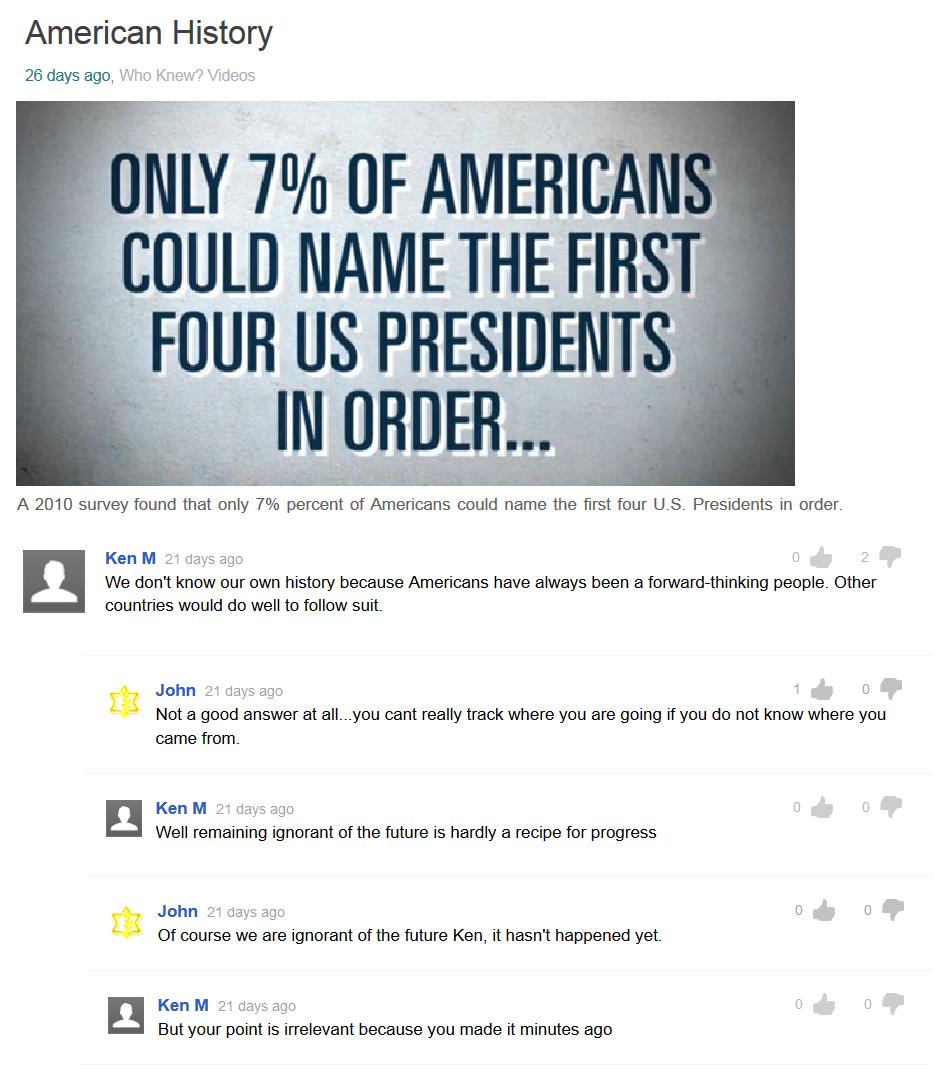 American History

26 days ago, Who Knew? Videos

ONLY 7% OF AMERICANS COULD NAME THE FIRST FOUR US PRESIDENTS IN ORDER...

A 2010 survey found that only 7% percent of Americans could name the first four U.S. Presidents in order.

Ken M 21 days ago
0 2
We don't know our own history because Americans have always been a forward-thinking people. Other countries would do well to follow suit.

John 21 days ago
1 0
Not a good answer at all...you cant really track where you are going if you do not know where you came from.

Ken M 21 days ago
0 0
Well remaining ignorant of the future is hardly a recipe for progress

John 21 days ago
0 0
Of course we are ignorant of the future Ken, it hasn't happened yet.

Ken M 21 days ago
0 0
But your point is irrelevant because you made it minutes ago